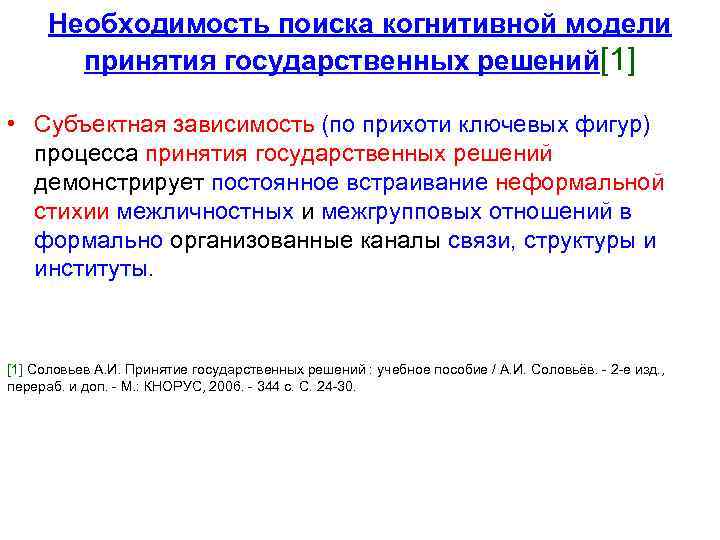 Необходимость поиска когнитивной модели принятия государственных решений[1]

• Субъектная зависимость (по прихоти ключевых фигур) процесса принятия государственных решений демонстрирует постоянное встраивание неформальной стихии межличностных и межгрупповых отношений в формально организованные каналы связи, структуры и институты.

[1] Соловьев А.И. Принятие государственных решений : учебное пособие / А.И. Соловьёв. - 2-е изд., перераб. и доп. - М.: КНОРУС, 2006. - 344 с. С. 24-30.